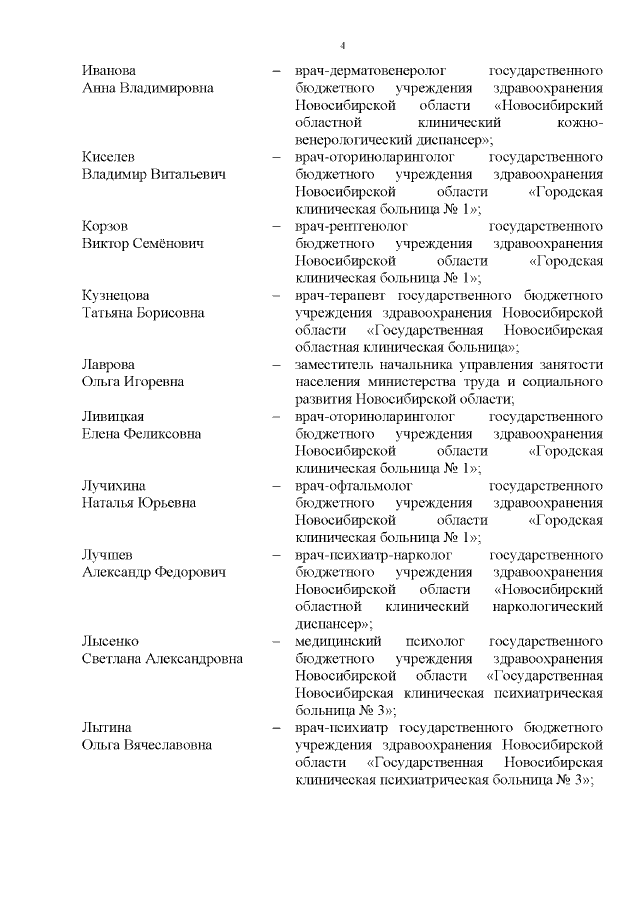 4

Иванова Анна Владимировна – врач-дерматовенеролог государственного бюджетного учреждения здравоохранения Новосибирской области «Новосибирский областной клинический кожно-венерологический диспансер»;

Киселев Владимир Витальевич – врач-оториноларинголог государственного бюджетного учреждения здравоохранения Новосибирской области «Городская клиническая больница № 1»;

Корзов Виктор Семёнович – врач-рентгенолог государственного бюджетного учреждения здравоохранения Новосибирской области «Городская клиническая больница № 1»;

Кузнецова Татьяна Борисовна – врач-терапевт государственного бюджетного учреждения здравоохранения Новосибирской области «Государственная Новосибирская областная клиническая больница»;

Лаврова Ольга Игоревна – заместитель начальника управления занятости населения министерства труда и социального развития Новосибирской области;

Ливицкая Елена Феликсовна – врач-оториноларинголог государственного бюджетного учреждения здравоохранения Новосибирской области «Городская клиническая больница № 1»;

Лучихина Наталья Юрьевна – врач-офтальмолог государственного бюджетного учреждения здравоохранения Новосибирской области «Городская клиническая больница № 1»;

Лучшев Александр Федорович – врач-психиатр-нарколог государственного бюджетного учреждения здравоохранения Новосибирской области «Новосибирский областной клинический наркологический диспансер»;

Лысенко Светлана Александровна – медицинский психолог государственного бюджетного учреждения здравоохранения Новосибирской области «Государственная Новосибирская клиническая психиатрическая больница № 3»;

Лытина Ольга Вячеславовна – врач-психиатр государственного бюджетного учреждения здравоохранения Новосибирской области «Государственная Новосибирская клиническая психиатрическая больница № 3»;